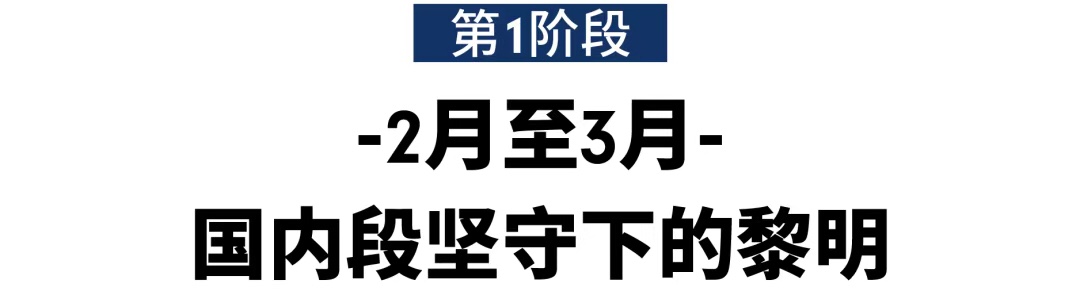 第1阶段

-2月至3月-

国内段坚守下的黎明